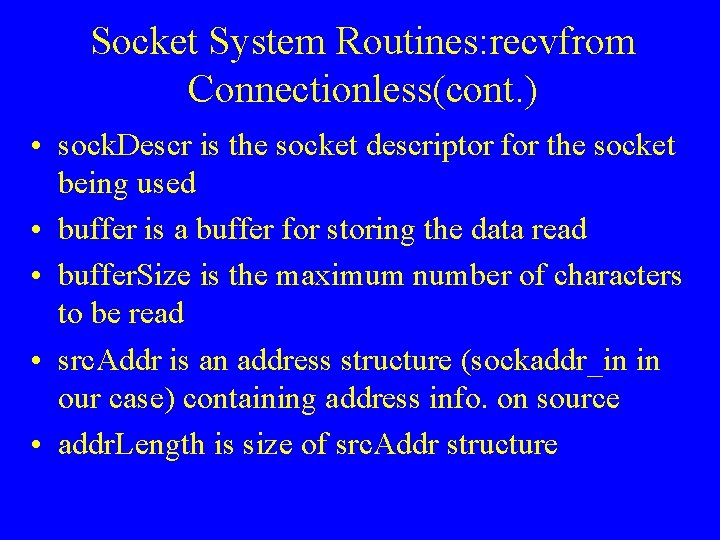 Socket System Routines:recvfrom
Connectionless(cont.)

• sockDescr is the socket descriptor for the socket being used
• buffer is a buffer for storing the data read
• bufferSize is the maximum number of characters to be read
• srcAddr is an address structure (sockaddr_in in our case) containing address info. on source
• addrLength is size of srcAddr structure